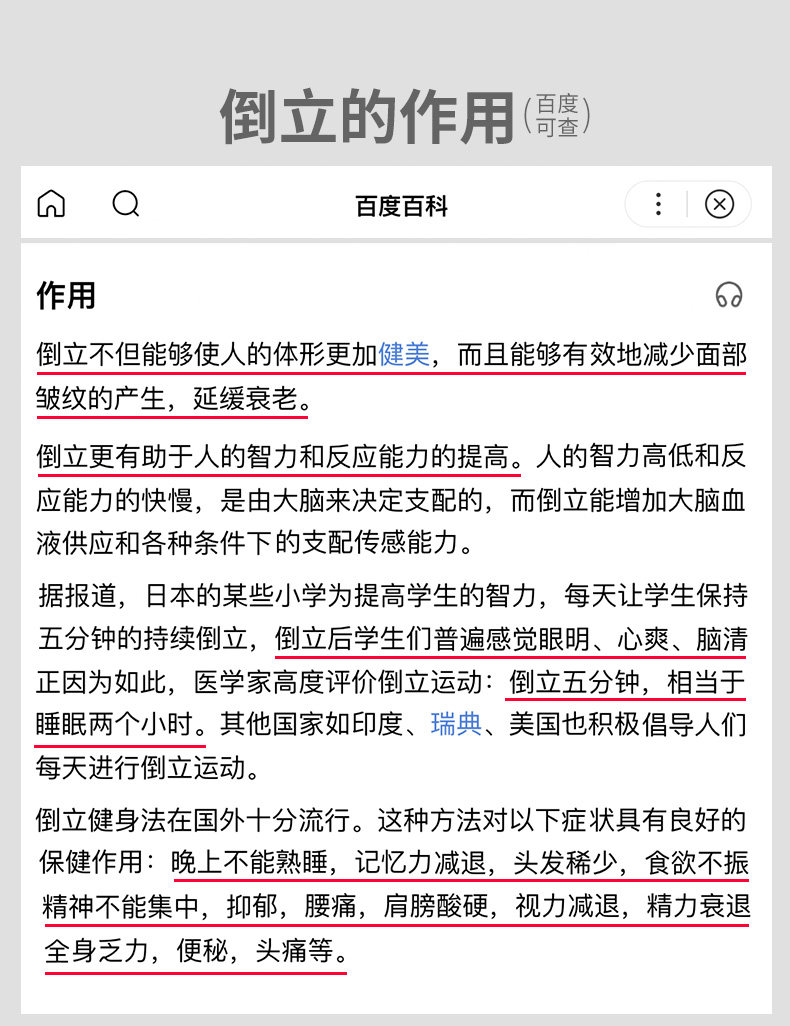 倒立的作用（百度可查）

百度百科

作用

倒立不但能够使人的体形更加健美，而且能够有效地减少面部皱纹的产生，延缓衰老。

倒立更有助于人的智力和反应能力的提高。人的智力高低和反应能力的快慢，是由大脑来决定支配的，而倒立能增加大脑血液供应和各种条件下的支配传感能力。

据报道，日本的某些小学为提高学生的智力，每天让学生保持五分钟的持续倒立，倒立后学生们普遍感觉眼明、心爽、脑清正因为如此，医学家高度评价倒立运动：倒立五分钟，相当于睡眠两个小时。其他国家如印度、瑞典、美国也积极倡导人们每天进行倒立运动。

倒立健身法在国外十分流行。这种方法对以下症状具有良好的保健作用：晚上不能熟睡，记忆力减退，头发稀少，食欲不振精神不能集中，抑郁，腰痛，肩膀酸硬，视力减退，精力衰退全身乏力，便秘，头痛等。